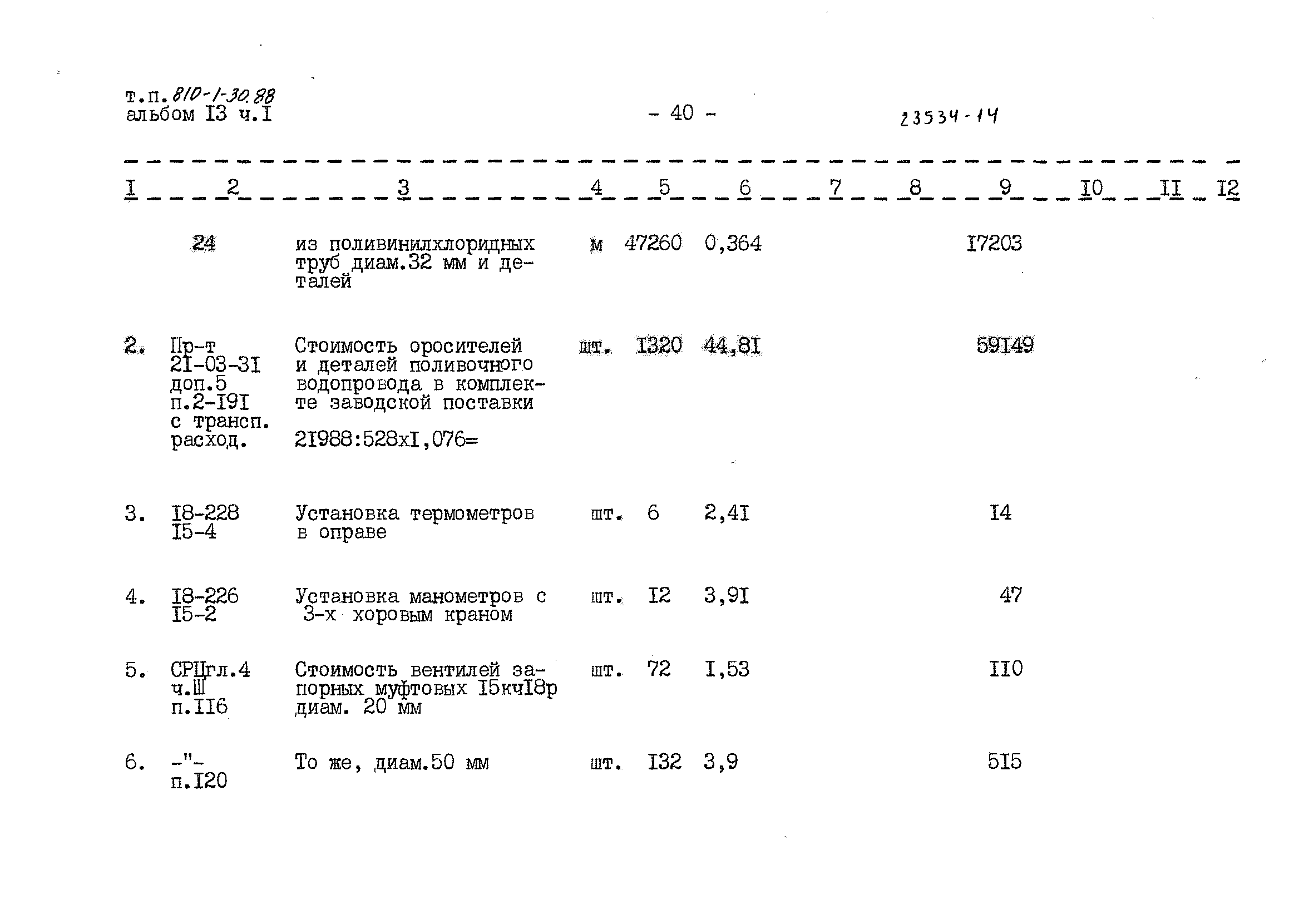 т.п. 810-1-30.88
альбом I3 ч.I

- 40 -

23534-14

| I | 2 | 3 | 4 | 5 | 6 | 7 | 8 | 9 | I0 | II | I2 |
|---|---|---|---|---|---|---|---|---|---|---|---|
|  | 24 | из поливинилхлоридных труб диам.32 мм и деталей | м | 47260 | 0,364 |  |  | I7203 |  |  |  |
| 2. | Пр-т 2I-03-3I доп.5 п.2-I9I с трансп. расход. | Стоимость оросителей и деталей поливочного водопровода в комплекте заводской поставки 2I988:528xI,076= | шт. | I320 | 44,8I |  |  | 59I49 |  |  |  |
| 3. | I8-228 I5-4 | Установка термометров в оправе | шт. | 6 | 2,4I |  |  | I4 |  |  |  |
| 4. | I8-226 I5-2 | Установка манометров с 3-х хоровым краном | шт. | I2 | 3,9I |  |  | 47 |  |  |  |
| 5. | СРЦгл.4 ч.Ш п.II6 | Стоимость вентилей запорных муфтовых I5кчI8р диам. 20 мм | шт. | 72 | I,53 |  |  | II0 |  |  |  |
| 6. | -"- п.I20 | То же, диам.50 мм | шт. | I32 | 3,9 |  |  | 5I5 |  |  |  |